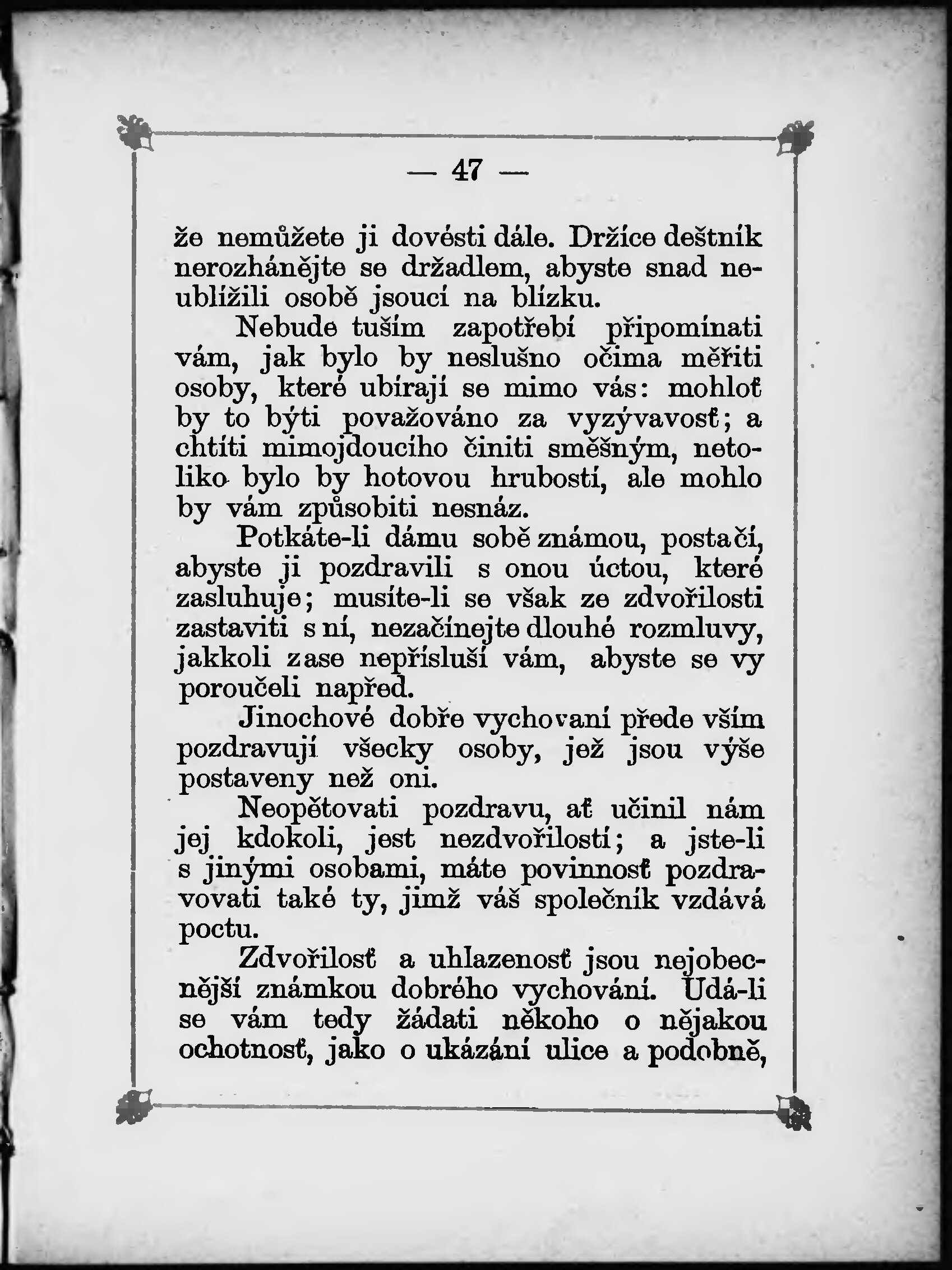 — 47 —

že nemůžete ji dovésti dále. Držíce deštník nerozhánějte se držadlem, abyste snad neublížili osobě jsoucí na blízku.

Nebude tuším zapotřebí připomínati vám, jak bylo by neslušno očima měřiti osoby, které ubírají se mimo vás: mohloť by to býti považováno za vyzývavosť; a chtíti mimojdoucího činiti směšným, netoliko bylo by hotovou hrubostí, ale mohlo by vám způsobiti nesnáz.

Potkáte-li dámu sobě známou, postačí, abyste ji pozdravili s onou úctou, které zasluhuje; musíte-li se však ze zdvořilosti zastaviti s ní, nezačínejte dlouhé rozmluvy, jakkoli zase nepřísluší vám, abyste se vy poroučeli napřed.

Jinochové dobře vychovaní přede vším pozdravují všecky osoby, jež jsou výše postaveny než oni.

Neopětovati pozdravu, ať učinil nám jej kdokoli, jest nezdvořilostí; a jste-li s jinými osobami, máte povinnosť pozdravovati také ty, jimž váš společník vzdává poctu.

Zdvořilosť a uhlazenosť jsou nejobecnější známkou dobrého vychování. Udá-li se vám tedy žádati někoho o nějakou ochotnosť, jako o ukázání ulice a podobně,